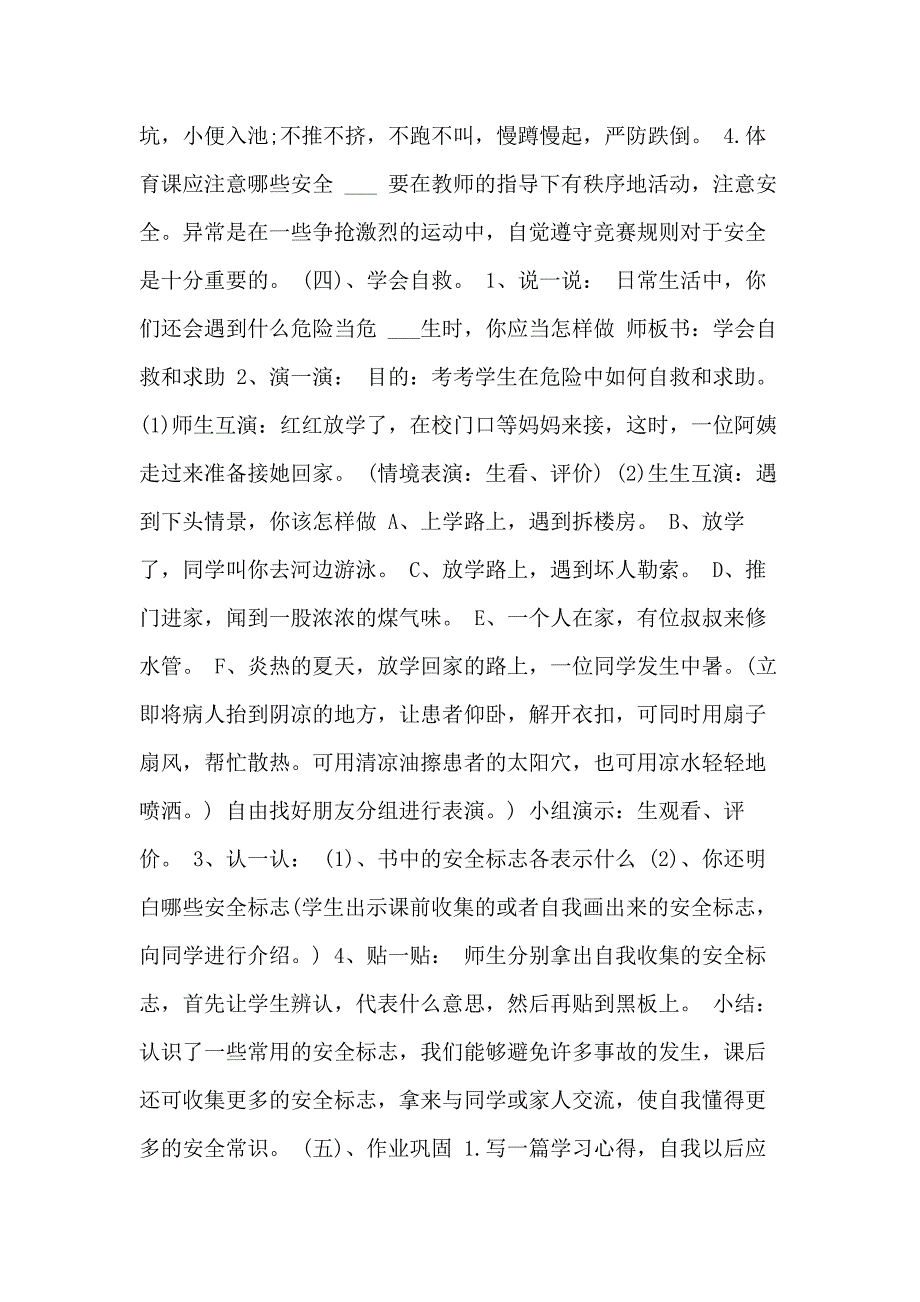 坑，小便入池;不推不挤，不跑不叫，慢蹲慢起，严防跌倒。 4.体育课应注意哪些安全 ___ 要在教师的指导下有秩序地活动，注意安全。异常是在一些争抢激烈的运动中，自觉遵守竞赛规则对于安全是十分重要的。 (四)、学会自救。 1、说一说： 日常生活中，你们还会遇到什么危险当危 ___生时，你应当怎样做 师板书：学会自救和求助 2、演一演： 目的：考考学生在危险中如何自救和求助。 (1)师生互演：红红放学了，在校门口等妈妈来接，这时，一位阿姨走过来准备接她回家。 (情境表演：生看、评价) (2)生生互演：遇到下头情景，你该怎样做 A、上学路上，遇到拆楼房。 B、放学了，同学叫你去河边游泳。 C、放学路上，遇到坏人勒索。 D、推门进家，闻到一股浓浓的煤气味。 E、一个人在家，有位叔叔来修水管。 F、炎热的夏天，放学回家的路上，一位同学发生中暑。(立即将病人抬到阴凉的地方，让患者仰卧，解开衣扣，可同时用扇子扇风，帮忙散热。可用清凉油擦患者的太阳穴，也可用凉水轻轻地喷洒。) 自由找好朋友分组进行表演。) 小组演示：生观看、评价。 3、认一认： (1)、书中的安全标志各表示什么 (2)、你还明白哪些安全标志(学生出示课前收集的或者自我画出来的安全标志，向同学进行介绍。) 4、贴一贴： 师生分别拿出自我收集的安全标志，首先让学生辨认，代表什么意思，然后再贴到黑板上。 小结：认识了一些常用的安全标志，我们能够避免许多事故的发生，课后还可收集更多的安全标志，拿来与同学或家人交流，使自我懂得更多的安全常识。 (五)、作业巩固 1.写一篇学习心得，自我以后应